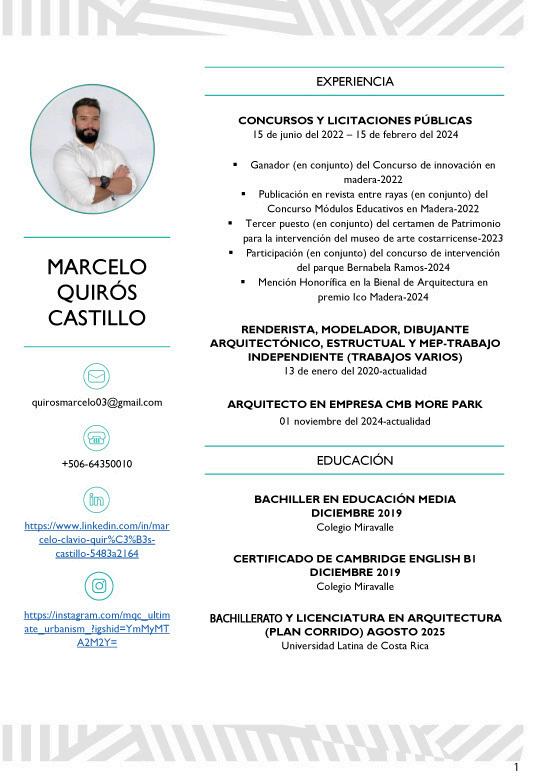 MARCELO QUIRÓS CASTILLO

quirosmarcelo03@gmail.com

+506-64350010

https://www.linkedin.com/in/marcelo-clavio-quir%C3%B3s-castillo-5483a2164

https://instagram.com/mqc_ultimate_urbanism_?igshid=YmMyMTA2M2Y=

EXPERIENCIA

CONCURSOS Y LICITACIONES PÚBLICAS
15 de junio del 2022 – 15 de febrero del 2024

▪ Ganador (en conjunto) del Concurso de innovación en madera-2022
▪ Publicación en revista entre rayas (en conjunto) del Concurso Módulos Educativos en Madera-2022
▪ Tercer puesto (en conjunto) del certamen de Patrimonio para la intervención del museo de arte costarricense-2023
▪ Participación (en conjunto) del concurso de intervención del parque Bernabela Ramos-2024
▪ Mención Honorífica en la Bienal de Arquitectura en premio Ico Madera-2024

RENDERISTA, MODELADOR, DIBUJANTE ARQUITECTÓNICO, ESTRUCTUAL Y MEP-TRABAJO INDEPENDIENTE (TRABAJOS VARIOS)
13 de enero del 2020-actualidad

ARQUITECTO EN EMPRESA CMB MORE PARK
01 noviembre del 2024-actualidad

EDUCACIÓN

BACHILLER EN EDUCACIÓN MEDIA
DICIEMBRE 2019
Colegio Miravalle

CERTIFICADO DE CAMBRIDGE ENGLISH B1
DICIEMBRE 2019
Colegio Miravalle

BACHILLERATO Y LICENCIATURA EN ARQUITECTURA (PLAN CORRIDO) AGOSTO 2025
Universidad Latina de Costa Rica

1